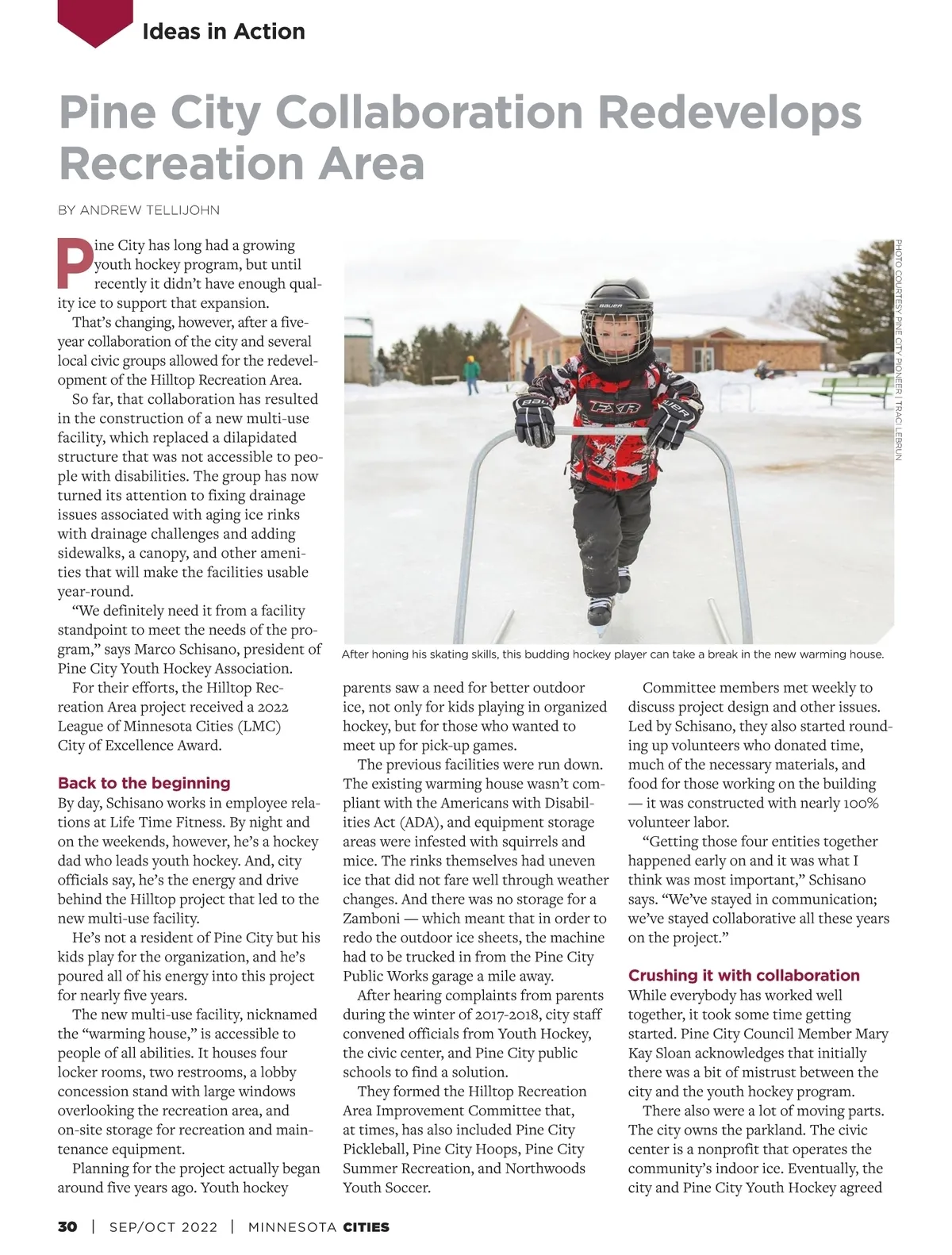 Ideas in Action

Pine City Collaboration Redevelops Recreation Area

BY ANDREW TELLIJOHN

Pine City has long had a growing youth hockey program, but until recently it didn't have enough quality ice to support that expansion.

That's changing, however, after a five-year collaboration of the city and several local civic groups allowed for the redevelopment of the Hilltop Recreation Area.

So far, that collaboration has resulted in the construction of a new multi-use facility, which replaced a dilapidated structure that was not accessible to people with disabilities. The group has now turned its attention to fixing drainage issues associated with aging ice rinks with drainage challenges and adding sidewalks, a canopy, and other amenities that will make the facilities usable year-round.

"We definitely need it from a facility standpoint to meet the needs of the program," says Marco Schisano, president of Pine City Youth Hockey Association.

For their efforts, the Hilltop Recreation Area project received a 2022 League of Minnesota Cities (LMC) City of Excellence Award.

Back to the beginning

By day, Schisano works in employee relations at Life Time Fitness. By night and on the weekends, however, he's a hockey dad who leads youth hockey. And, city officials say, he's the energy and drive behind the Hilltop project that led to the new multi-use facility.

He's not a resident of Pine City but his kids play for the organization, and he's poured all of his energy into this project for nearly five years.

The new multi-use facility, nicknamed the "warming house," is accessible to people of all abilities. It houses four locker rooms, two restrooms, a lobby concession stand with large windows overlooking the recreation area, and on-site storage for recreation and maintenance equipment.

Planning for the project actually began around five years ago. Youth hockey

PHOTO COURTESY PINE CITY PIONEER | TRACI LEBRUN

After honing his skating skills, this budding hockey player can take a break in the new warming house.

parents saw a need for better outdoor ice, not only for kids playing in organized hockey, but for those who wanted to meet up for pick-up games.

The previous facilities were run down. The existing warming house wasn't compliant with the Americans with Disabilities Act (ADA), and equipment storage areas were infested with squirrels and mice. The rinks themselves had uneven ice that did not fare well through weather changes. And there was no storage for a Zamboni — which meant that in order to redo the outdoor ice sheets, the machine had to be trucked in from the Pine City Public Works garage a mile away.

After hearing complaints from parents during the winter of 2017-2018, city staff convened officials from Youth Hockey, the civic center, and Pine City public schools to find a solution.

They formed the Hilltop Recreation Area Improvement Committee that, at times, has also included Pine City Pickleball, Pine City Hoops, Pine City Summer Recreation, and Northwoods Youth Soccer.

Committee members met weekly to discuss project design and other issues. Led by Schisano, they also started rounding up volunteers who donated time, much of the necessary materials, and food for those working on the building — it was constructed with nearly 100% volunteer labor.

"Getting those four entities together happened early on and it was what I think was most important," Schisano says. "We've stayed in communication; we've stayed collaborative all these years on the project."

Crushing it with collaboration

While everybody has worked well together, it took some time getting started. Pine City Council Member Mary Kay Sloan acknowledges that initially there was a bit of mistrust between the city and the youth hockey program.

There also were a lot of moving parts. The city owns the parkland. The civic center is a nonprofit that operates the community's indoor ice. Eventually, the city and Pine City Youth Hockey agreed

30 | SEP/OCT 2022 | MINNESOTA CITIES